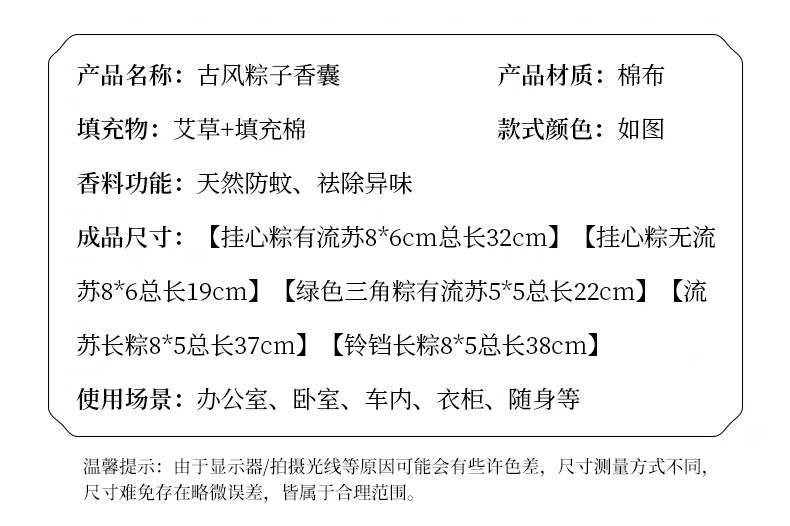 产品名称：古风粽子香囊 产品材质：棉布

填充物：艾草+填充棉 款式颜色：如图

香料功能：天然防蚊、祛除异味

成品尺寸：【挂心粽有流苏8*6cm总长32cm】【挂心粽无流苏8*6总长19cm】【绿色三角粽有流苏5*5总长22cm】【流苏长粽8*5总长37cm】【铃铛长粽8*5总长38cm】

使用场景：办公室、卧室、车内、衣柜、随身等

温馨提示：由于显示器/拍摄光线等原因可能会有些许色差，尺寸测量方式不同，尺寸难免存在略微误差，皆属于合理范围。